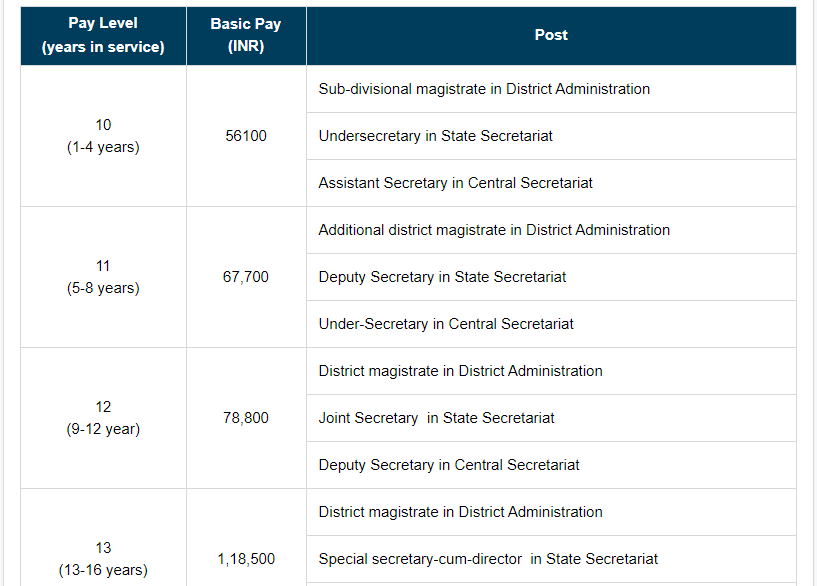 | Pay Level (years in service) | Basic Pay (INR) | Post |
|---|---|---|
| 10 (1-4 years) | 56100 | Sub-divisional magistrate in District Administration |
| | | Undersecretary in State Secretariat |
| | | Assistant Secretary in Central Secretariat |
| 11 (5-8 years) | 67,700 | Additional district magistrate in District Administration |
| | | Deputy Secretary in State Secretariat |
| | | Under-Secretary in Central Secretariat |
| 12 (9-12 year) | 78,800 | District magistrate in District Administration |
| | | Joint Secretary in State Secretariat |
| | | Deputy Secretary in Central Secretariat |
| 13 (13-16 years) | 1,18,500 | District magistrate in District Administration |
| | | Special secretary-cum-director in State Secretariat |